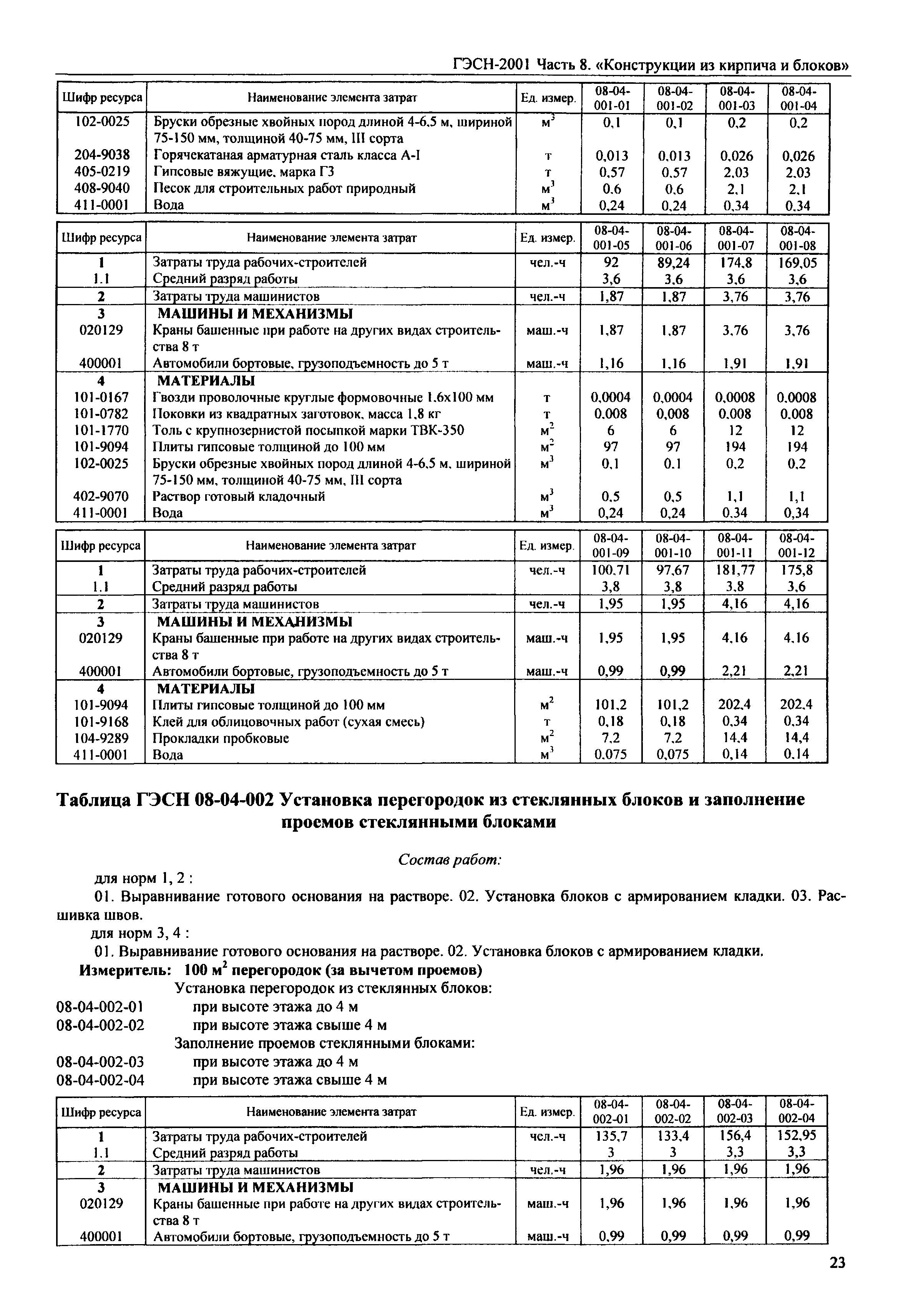 ГЭСН-2001 Часть 8. «Конструкции из кирпича и блоков»

| Шифр ресурса | Наименование элемента затрат | Ед. измер. | 08-04-001-01 | 08-04-001-02 | 08-04-001-03 | 08-04-001-04 |
|---|---|---|---|---|---|---|
| 102-0025 | Бруски обрезные хвойных пород длиной 4-6,5 м, шириной 75-150 мм, толщиной 40-75 мм, III сорта | $м^3$ | 0,1 | 0,1 | 0,2 | 0,2 |
| 204-9038 | Горячекатаная арматурная сталь класса А-I | т | 0,013 | 0,013 | 0,026 | 0,026 |
| 405-0219 | Гипсовые вяжущие, марка Г3 | т | 0,57 | 0,57 | 2,03 | 2,03 |
| 408-9040 | Песок для строительных работ природный | $м^3$ | 0,6 | 0,6 | 2,1 | 2,1 |
| 411-0001 | Вода | $м^3$ | 0,24 | 0,24 | 0,34 | 0,34 |

| Шифр ресурса | Наименование элемента затрат | Ед. измер. | 08-04-001-05 | 08-04-001-06 | 08-04-001-07 | 08-04-001-08 |
|---|---|---|---|---|---|---|
| 1 | Затраты труда рабочих-строителей | чел.-ч | 92 | 89,24 | 174,8 | 169,05 |
| 1.1 | Средний разряд работы | | 3,6 | 3,6 | 3,6 | 3,6 |
| 2 | Затраты труда машинистов | чел.-ч | 1,87 | 1,87 | 3,76 | 3,76 |
| 3 | МАШИНЫ И МЕХАНИЗМЫ | | | | | |
| 020129 | Краны башенные при работе на других видах строительства 8 т | маш.-ч | 1,87 | 1,87 | 3,76 | 3,76 |
| 400001 | Автомобили бортовые, грузоподъемность до 5 т | маш.-ч | 1,16 | 1,16 | 1,91 | 1,91 |
| 4 | МАТЕРИАЛЫ | | | | | |
| 101-0167 | Гвозди проволочные круглые формовочные 1,6х100 мм | т | 0,0004 | 0,0004 | 0,0008 | 0,0008 |
| 101-0782 | Поковки из квадратных заготовок, масса 1,8 кг | т | 0,008 | 0,008 | 0,008 | 0,008 |
| 101-1770 | Толь с крупнозернистой посыпкой марки ТВК-350 | $м^2$ | 6 | 6 | 12 | 12 |
| 101-9094 | Плиты гипсовые толщиной до 100 мм | $м^2$ | 97 | 97 | 194 | 194 |
| 102-0025 | Бруски обрезные хвойных пород длиной 4-6,5 м, шириной 75-150 мм, толщиной 40-75 мм, III сорта | $м^3$ | 0,1 | 0,1 | 0,2 | 0,2 |
| 402-9070 | Раствор готовый кладочный | $м^3$ | 0,5 | 0,5 | 1,1 | 1,1 |
| 411-0001 | Вода | $м^3$ | 0,24 | 0,24 | 0,34 | 0,34 |

| Шифр ресурса | Наименование элемента затрат | Ед. измер. | 08-04-001-09 | 08-04-001-10 | 08-04-001-11 | 08-04-001-12 |
|---|---|---|---|---|---|---|
| 1 | Затраты труда рабочих-строителей | чел.-ч | 100,71 | 97,67 | 181,77 | 175,8 |
| 1.1 | Средний разряд работы | | 3,8 | 3,8 | 3,8 | 3,6 |
| 2 | Затраты труда машинистов | чел.-ч | 1,95 | 1,95 | 4,16 | 4,16 |
| 3 | МАШИНЫ И МЕХАНИЗМЫ | | | | | |
| 020129 | Краны башенные при работе на других видах строительства 8 т | маш.-ч | 1,95 | 1,95 | 4,16 | 4,16 |
| 400001 | Автомобили бортовые, грузоподъемность до 5 т | маш.-ч | 0,99 | 0,99 | 2,21 | 2,21 |
| 4 | МАТЕРИАЛЫ | | | | | |
| 101-9094 | Плиты гипсовые толщиной до 100 мм | $м^2$ | 101,2 | 101,2 | 202,4 | 202,4 |
| 101-9168 | Клей для облицовочных работ (сухая смесь) | т | 0,18 | 0,18 | 0,34 | 0,34 |
| 104-9289 | Прокладки пробковые | $м^2$ | 7,2 | 7,2 | 14,4 | 14,4 |
| 411-0001 | Вода | $м^3$ | 0,075 | 0,075 | 0,14 | 0,14 |

Таблица ГЭСН 08-04-002 Установка перегородок из стеклянных блоков и заполнение проемов стеклянными блоками

Состав работ:

для норм 1, 2 :

01. Выравнивание готового основания на растворе. 02. Установка блоков с армированием кладки. 03. Расшивка швов.

для норм 3, 4 :

01. Выравнивание готового основания на растворе. 02. Установка блоков с армированием кладки.

Измеритель: 100 $м^2$ перегородок (за вычетом проемов)

Установка перегородок из стеклянных блоков:
08-04-002-01 при высоте этажа до 4 м
08-04-002-02 при высоте этажа свыше 4 м
Заполнение проемов стеклянными блоками:
08-04-002-03 при высоте этажа до 4 м
08-04-002-04 при высоте этажа свыше 4 м

| Шифр ресурса | Наименование элемента затрат | Ед. измер. | 08-04-002-01 | 08-04-002-02 | 08-04-002-03 | 08-04-002-04 |
|---|---|---|---|---|---|---|
| 1 | Затраты труда рабочих-строителей | чел.-ч | 135,7 | 133,4 | 156,4 | 152,95 |
| 1.1 | Средний разряд работы | | 3 | 3 | 3,3 | 3,3 |
| 2 | Затраты труда машинистов | чел.-ч | 1,96 | 1,96 | 1,96 | 1,96 |
| 3 | МАШИНЫ И МЕХАНИЗМЫ | | | | | |
| 020129 | Краны башенные при работе на других видах строительства 8 т | маш.-ч | 1,96 | 1,96 | 1,96 | 1,96 |
| 400001 | Автомобили бортовые, грузоподъемность до 5 т | маш.-ч | 0,99 | 0,99 | 0,99 | 0,99 |

23